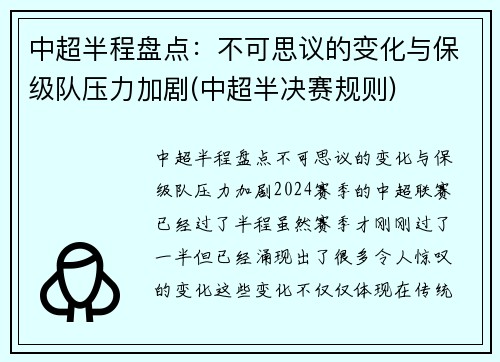 中超半程盘点：不可思议的变化与保级队压力加剧(中超半决赛规则)

中超半程盘点不可思议的变化与保级队压力加剧2024赛季的中超联赛已经过了半程虽然赛季才刚刚过了一半但已经涌现出了很多令人惊叹的变化这些变化不仅仅体现在传统